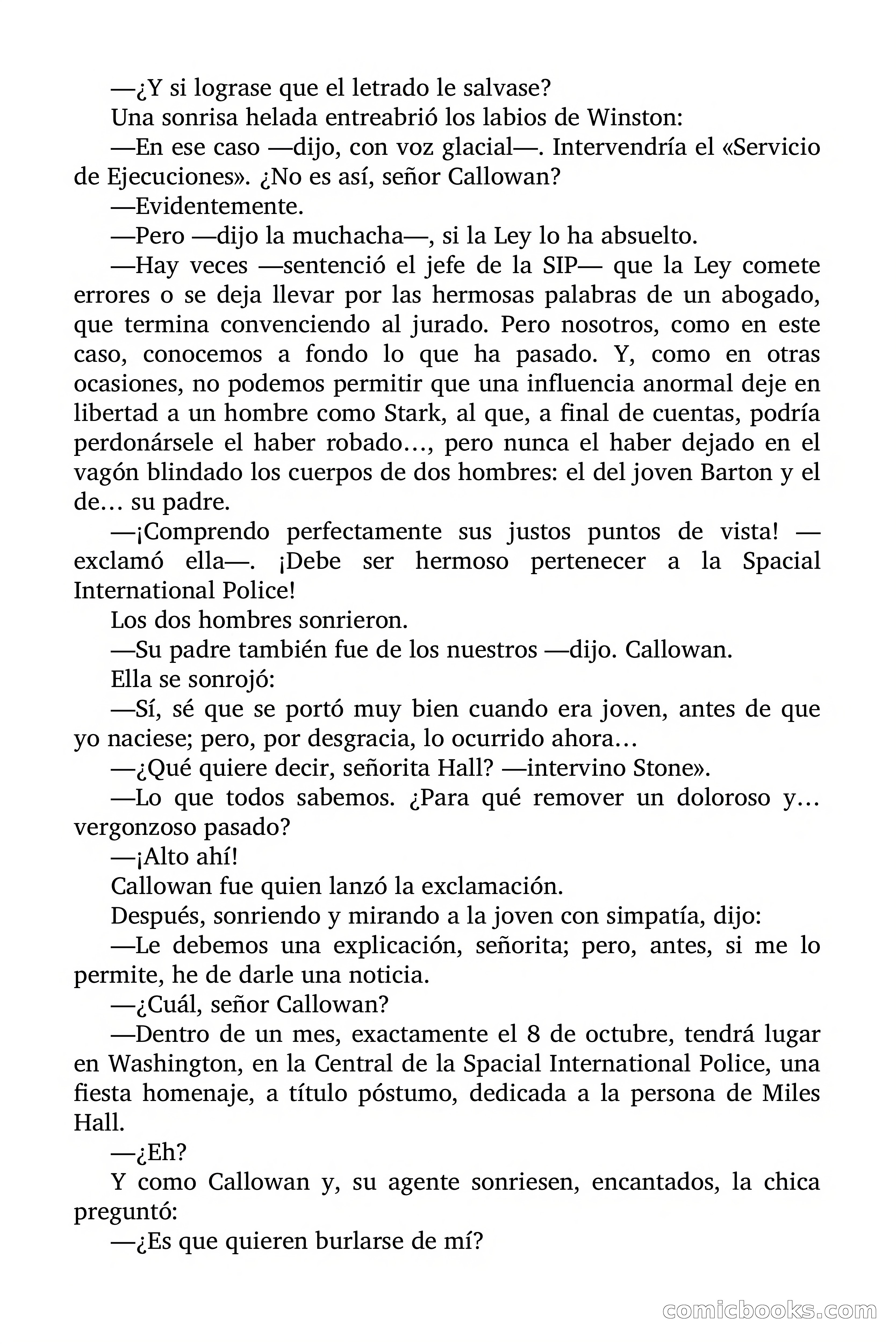 —¿Y si lograse que el letrado le salvase?

Una sonrisa helada entreabrió los labios de Winston:

—En ese caso —dijo, con voz glacial—. Intervendría el «Servicio de Ejecuciones». ¿No es así, señor Callowan?

—Evidentemente.

—Pero —dijo la muchacha—, si la Ley lo ha absuelto.

—Hay veces —sentenció el jefe de la SIP— que la Ley comete errores o se deja llevar por las hermosas palabras de un abogado, que termina convenciendo al jurado. Pero nosotros, como en este caso, conocemos a fondo lo que ha pasado. Y, como en otras ocasiones, no podemos permitir que una influencia anormal deje en libertad a un hombre como Stark, al que, a final de cuentas, podría perdonársele el haber robado…, pero nunca el haber dejado en el vagón blindado los cuerpos de dos hombres: el del joven Barton y el de… su padre.

—¡Comprendo perfectamente sus justos puntos de vista! —exclamó ella—. ¡Debe ser hermoso pertenecer a la Spacial International Police!

Los dos hombres sonrieron.

—Su padre también fue de los nuestros —dijo. Callowan.

Ella se sonrojó:

—Sí, sé que se portó muy bien cuando era joven, antes de que yo naciese; pero, por desgracia, lo ocurrido ahora…

—¿Qué quiere decir, señorita Hall? —intervino Stone».

—Lo que todos sabemos. ¿Para qué remover un doloroso y… vergonzoso pasado?

—¡Alto ahí!

Callowan fue quien lanzó la exclamación.

Después, sonriendo y mirando a la joven con simpatía, dijo:

—Le debemos una explicación, señorita; pero, antes, si me lo permite, he de darle una noticia.

—¿Cuál, señor Callowan?

—Dentro de un mes, exactamente el 8 de octubre, tendrá lugar en Washington, en la Central de la Spacial International Police, una fiesta homenaje, a título póstumo, dedicada a la persona de Miles Hall.

—¿Eh?

Y como Callowan y, su agente sonriesen, encantados, la chica preguntó:

—¿Es que quieren burlarse de mí?

comicbooks.com